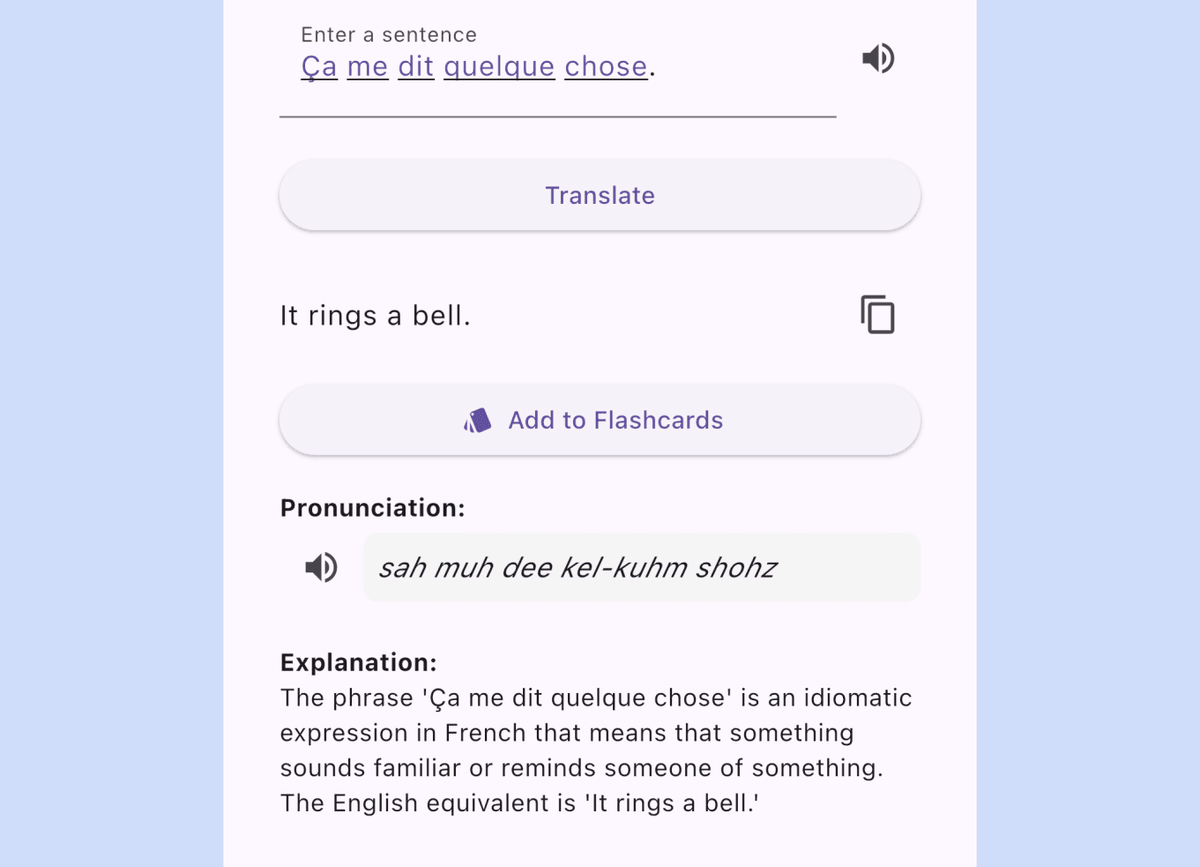 Enter a sentence
Ça me dit quelque chose.

Translate

It rings a bell.

Add to Flashcards

Pronunciation:

sah muh dee kel-kuhm shohz

Explanation:
The phrase 'Ça me dit quelque chose' is an idiomatic expression in French that means that something sounds familiar or reminds someone of something. The English equivalent is 'It rings a bell.'